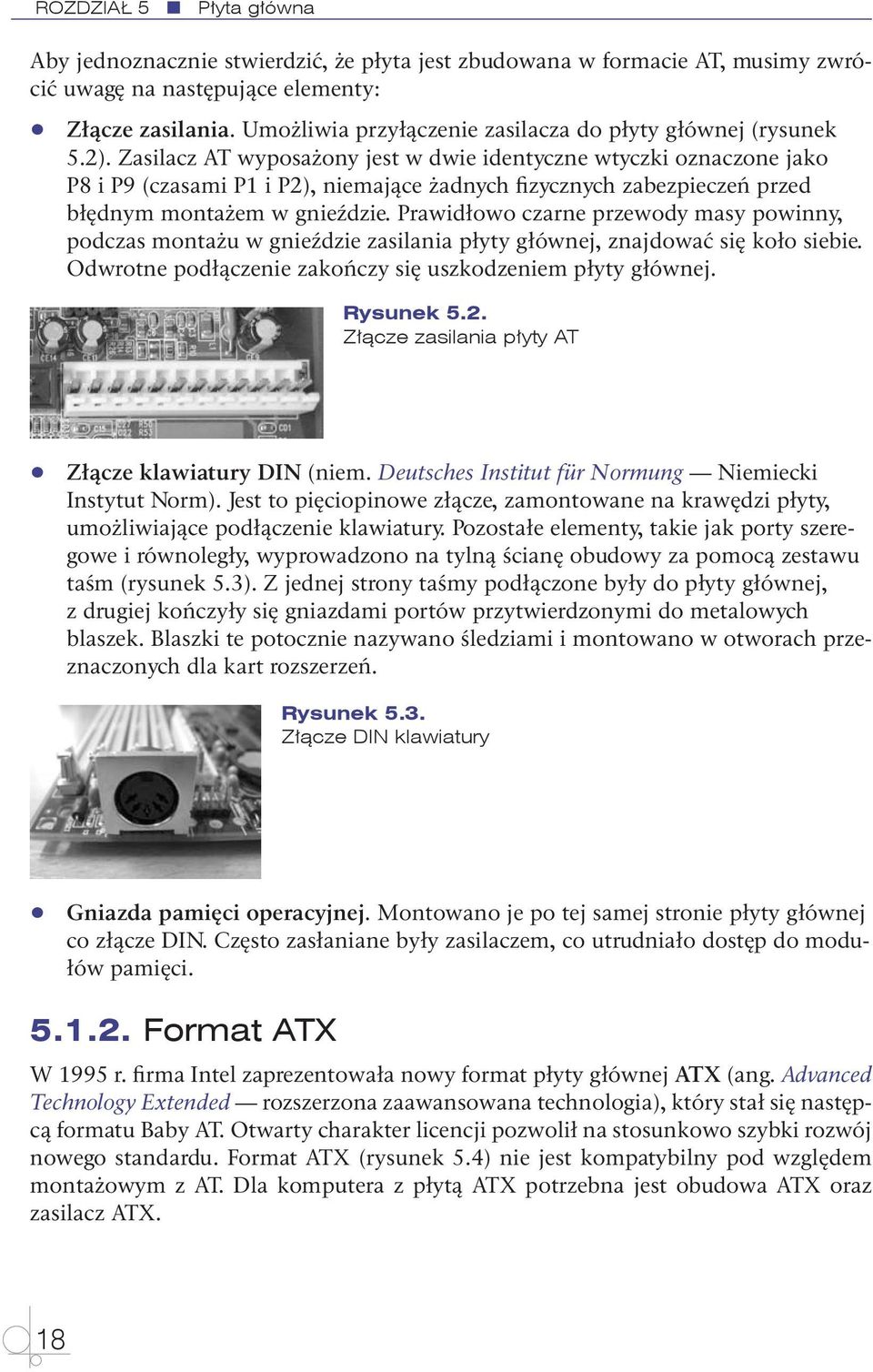 ROZDZIAŁ 5 ■ Płyta główna

Aby jednoznacznie stwierdzić, że płyta jest zbudowana w formacie AT, musimy zwrócić uwagę na następujące elementy:

● Złącze zasilania. Umożliwia przyłączenie zasilacza do płyty głównej (rysunek 5.2). Zasilacz AT wyposażony jest w dwie identyczne wtyczki oznaczone jako P8 i P9 (czasami P1 i P2), niemające żadnych fizycznych zabezpieczeń przed błędnym montażem w gnieździe. Prawidłowo czarne przewody masy powinny, podczas montażu w gnieździe zasilania płyty głównej, znajdować się koło siebie. Odwrotne podłączenie zakończy się uszkodzeniem płyty głównej.

Rysunek 5.2.
Złącze zasilania płyty AT

● Złącze klawiatury DIN (niem. Deutsches Institut für Normung — Niemiecki Instytut Norm). Jest to pięciopinowe złącze, zamontowane na krawędzi płyty, umożliwiające podłączenie klawiatury. Pozostałe elementy, takie jak porty szeregowe i równoległy, wyprowadzono na tylną ścianę obudowy za pomocą zestawu taśm (rysunek 5.3). Z jednej strony taśmy podłączone były do płyty głównej, z drugiej kończyły się gniazdami portów przytwierdzonymi do metalowych blaszek. Blaszki te potocznie nazywano śledziami i montowano w otworach przeznaczonych dla kart rozszerzeń.

Rysunek 5.3.
Złącze DIN klawiatury

● Gniazda pamięci operacyjnej. Montowano je po tej samej stronie płyty głównej co złącze DIN. Często zasłaniane były zasilaczem, co utrudniało dostęp do modułów pamięci.

5.1.2. Format ATX

W 1995 r. firma Intel zaprezentowała nowy format płyty głównej ATX (ang. Advanced Technology Extended — rozszerzona zaawansowana technologia), który stał się następcą formatu Baby AT. Otwarty charakter licencji pozwolił na stosunkowo szybki rozwój nowego standardu. Format ATX (rysunek 5.4) nie jest kompatybilny pod względem montażowym z AT. Dla komputera z płytą ATX potrzebna jest obudowa ATX oraz zasilacz ATX.

18